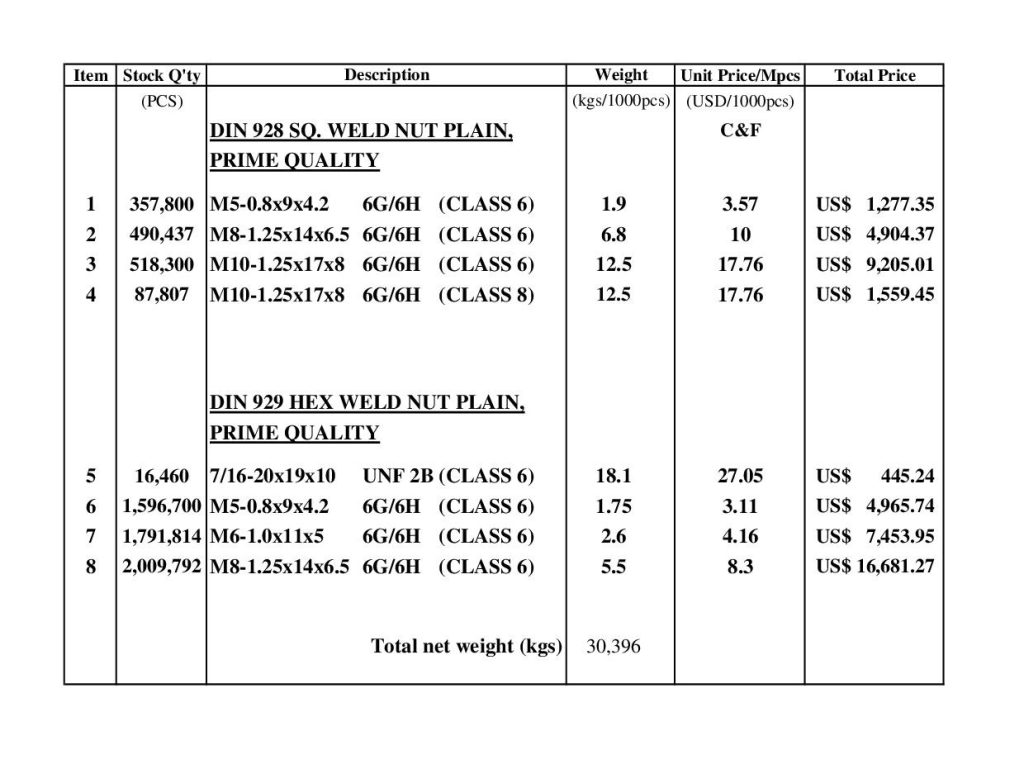 | Item | Stock Q'ty | Description | Weight | Unit Price/Mpcs | Total Price |
|---|---|---|---|---|---|
| | (PCS) | | (kgs/1000pcs) | (USD/1000pcs) | |
| | | DIN 928 SQ. WELD NUT PLAIN, PRIME QUALITY | | C&F | |
| 1 | 357,800 | M5-0.8x9x4.2 6G/6H (CLASS 6) | 1.9 | 3.57 | US$ 1,277.35 |
| 2 | 490,437 | M8-1.25x14x6.5 6G/6H (CLASS 6) | 6.8 | 10 | US$ 4,904.37 |
| 3 | 518,300 | M10-1.25x17x8 6G/6H (CLASS 6) | 12.5 | 17.76 | US$ 9,205.01 |
| 4 | 87,807 | M10-1.25x17x8 6G/6H (CLASS 8) | 12.5 | 17.76 | US$ 1,559.45 |
| | | DIN 929 HEX WELD NUT PLAIN, PRIME QUALITY | | | |
| 5 | 16,460 | 7/16-20x19x10 UNF 2B (CLASS 6) | 18.1 | 27.05 | US$ 445.24 |
| 6 | 1,596,700 | M5-0.8x9x4.2 6G/6H (CLASS 6) | 1.75 | 3.11 | US$ 4,965.74 |
| 7 | 1,791,814 | M6-1.0x11x5 6G/6H (CLASS 6) | 2.6 | 4.16 | US$ 7,453.95 |
| 8 | 2,009,792 | M8-1.25x14x6.5 6G/6H (CLASS 6) | 5.5 | 8.3 | US$ 16,681.27 |
| | | Total net weight (kgs) | 30,396 | | |